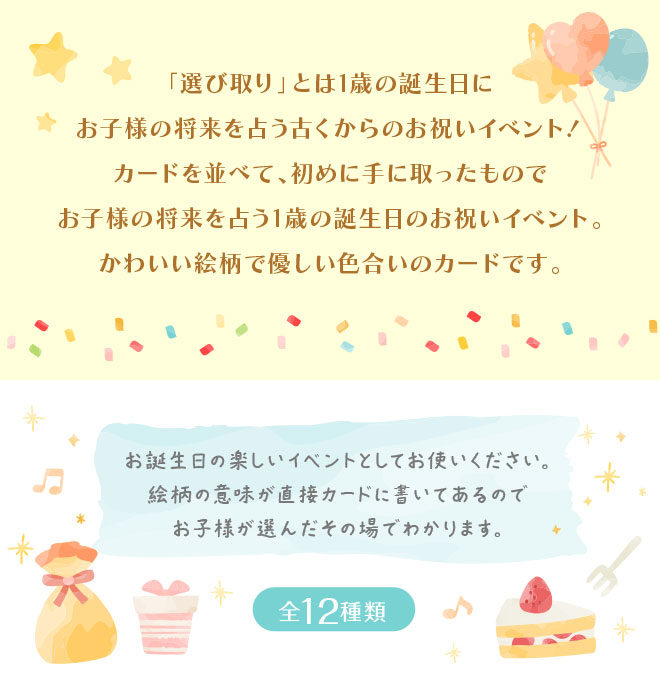 「選び取り」とは1歳の誕生日に
お子様の将来を占う古くからのお祝いイベント！
カードを並べて、初めに手に取ったもので
お子様の将来を占う1歳の誕生日のお祝いイベント。
かわいい絵柄で優しい色合いのカードです。

お誕生日の楽しいイベントとしてお使いください。
絵柄の意味が直接カードに書いてあるので
お子様が選んだその場でわかります。

全12種類